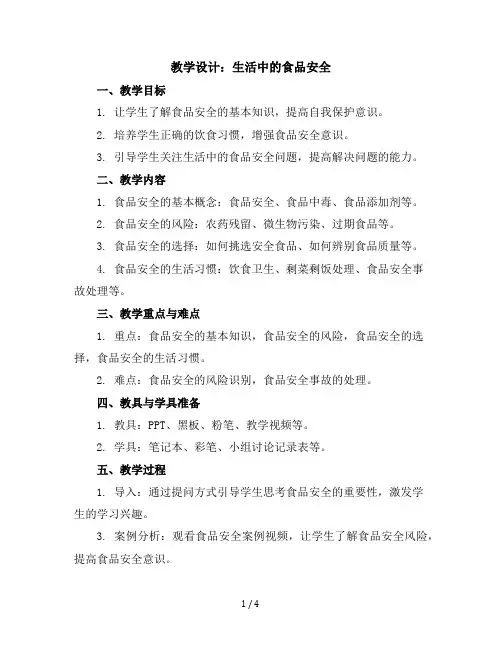 教学设计：生活中的食品安全

一、教学目标

1. 让学生了解食品安全的基本知识，提高自我保护意识。

2. 培养学生正确的饮食习惯，增强食品安全意识。

3. 引导学生关注生活中的食品安全问题，提高解决问题的能力。

二、教学内容

1. 食品安全的基本概念：食品安全、食品中毒、食品添加剂等。

2. 食品安全的风险：农药残留、微生物污染、过期食品等。

3. 食品安全的选择：如何挑选安全食品、如何辨别食品质量等。

4. 食品安全的生活习惯：饮食卫生、剩菜剩饭处理、食品安全事故处理等。

三、教学重点与难点

1. 重点：食品安全的基本知识，食品安全的风险，食品安全的选择，食品安全的生活习惯。

2. 难点：食品安全的风险识别，食品安全事故的处理。

四、教具与学具准备

1. 教具：PPT、黑板、粉笔、教学视频等。

2. 学具：笔记本、彩笔、小组讨论记录表等。

五、教学过程

1. 导入：通过提问方式引导学生思考食品安全的重要性，激发学生的学习兴趣。

3. 案例分析：观看食品安全案例视频，让学生了解食品安全风险，提高食品安全意识。

1 / 4